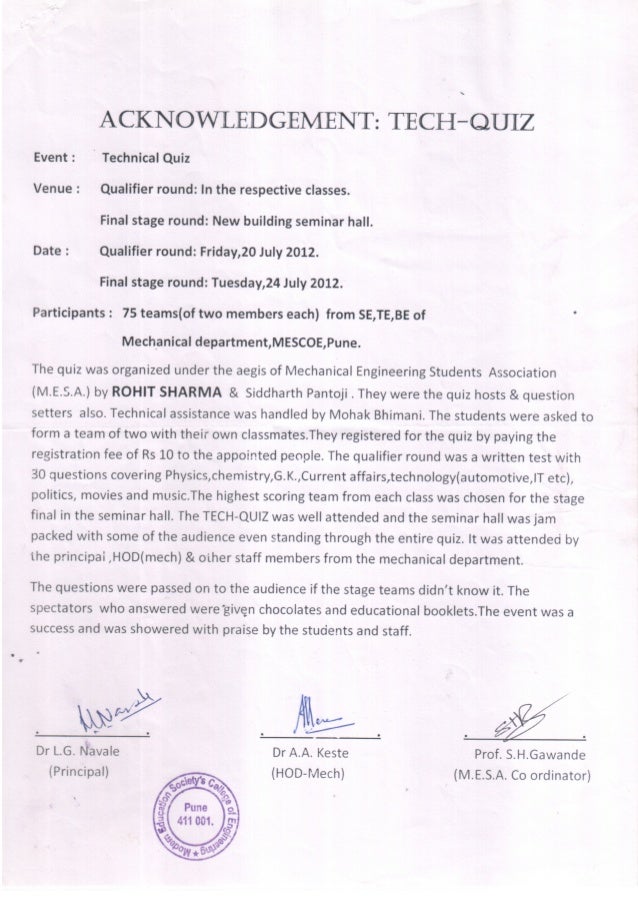 ACKNOWLEDGEMENT: TECH-QUIZ

Event : Technical Quiz

Venue : Qualifier round: In the respective classes.

Final stage round: New building seminar hall.

Date : Qualifier round: Friday,20 July 2012.

Final stage round: Tuesday,24 July 2012.

Participants : 75 teams(of two members each) from SE,TE,BE of Mechanical department,MESCOE,Pune.

The quiz was organized under the aegis of Mechanical Engineering Students Association (M.E.S.A.) by ROHIT SHARMA & Siddharth Pantoji . They were the quiz hosts & question setters also. Technical assistance was handled by Mohak Bhimani. The students were asked to form a team of two with their own classmates.They registered for the quiz by paying the registration fee of Rs 10 to the appointed people. The qualifier round was a written test with 30 questions covering Physics,chemistry,G.K.,Current affairs,technology(automotive,IT etc), politics, movies and music.The highest scoring team from each class was chosen for the stage final in the seminar hall. The TECH-QUIZ was well attended and the seminar hall was jam packed with some of the audience even standing through the entire quiz. It was attended by the principal ,HOD(mech) & other staff members from the mechanical department.

The questions were passed on to the audience if the stage teams didn't know it. The spectators who answered were given chocolates and educational booklets.The event was a success and was showered with praise by the students and staff.

Dr L.G. Navale
(Principal)

Dr A.A. Keste
(HOD-Mech)

Prof. S.H.Gawande
(M.E.S.A. Co ordinator)

Modern Education Society's College of Engineering
Pune
411 001.